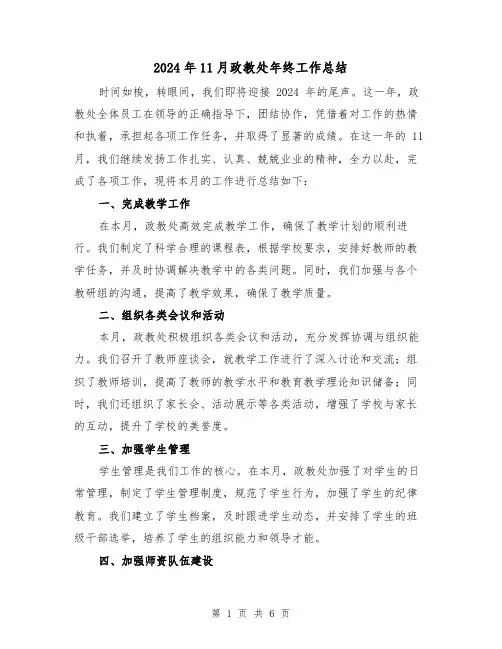 2024年11月政教处年终工作总结

时间如梭，转眼间，我们即将迎接 2024 年的尾声。这一年，政教处全体员工在领导的正确指导下，团结协作，凭借着对工作的热情和执着，承担起各项工作任务，并取得了显著的成绩。在这一年的 11 月，我们继续发扬工作扎实、认真、兢兢业业的精神，全力以赴，完成了各项工作，现将本月的工作进行总结如下：

一、完成教学工作

在本月，政教处高效完成教学工作，确保了教学计划的顺利进行。我们制定了科学合理的课程表，根据学校要求，安排好教师的教学任务，并及时协调解决教学中的各类问题。同时，我们加强与各个教研组的沟通，提高了教学效果，确保了教学质量。

二、组织各类会议和活动

本月，政教处积极组织各类会议和活动，充分发挥协调与组织能力。我们召开了教师座谈会，就教学工作进行了深入讨论和交流；组织了教师培训，提高了教师的教学水平和教育教学理论知识储备；同时，我们还组织了家长会、活动展示等各类活动，增强了学校与家长的互动，提升了学校的美誉度。

三、加强学生管理

学生管理是我们工作的核心。在本月，政教处加强了对学生的日常管理，制定了学生管理制度，规范了学生行为，加强了学生的纪律教育。我们建立了学生档案，及时跟进学生动态，并安排了学生的班级干部选举，培养了学生的组织能力和领导才能。

四、加强师资队伍建设

第 1 页 共 6 页